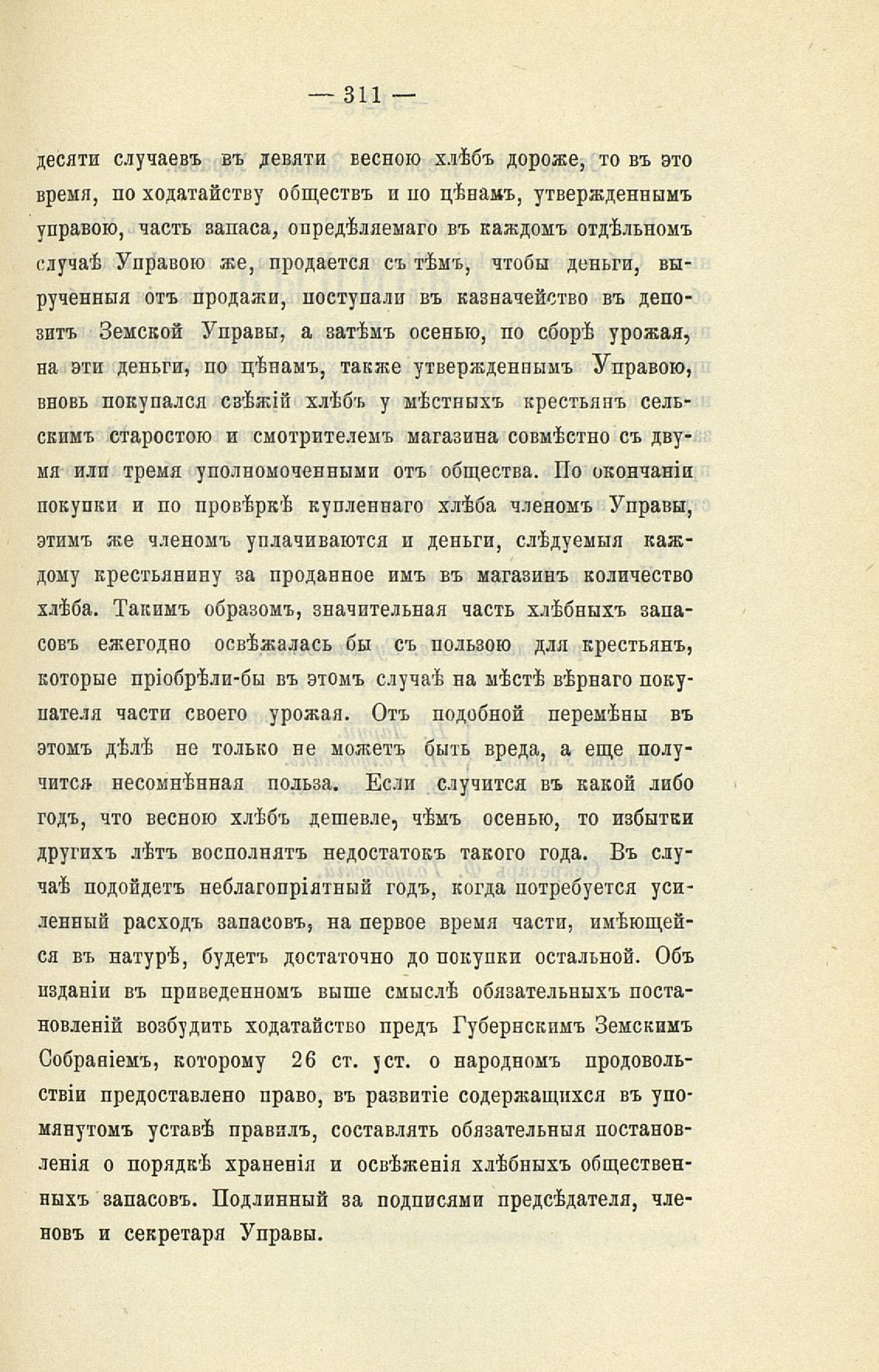 — 311 —

десяти случаевъ въ девяти весною хлѣбъ дороже, то въ это время, по ходатайству обществъ и по цѣнамъ, утвержденнымъ управою, часть запаса, опредѣляемаго въ каждомъ отдѣльномъ случаѣ Управою же, продается съ тѣмъ, чтобы деньги, вырученныя отъ продажи, поступали въ казначейство въ депозитъ Земской Управы, а затѣмъ осенью, по сборѣ урожая, на эти деньги, по цѣнамъ, также утвержденнымъ Управою, вновь покупался свѣжій хлѣбъ у мѣстныхъ крестьянъ сельскимъ старостою и смотрителемъ магазина совмѣстно съ двумя или тремя уполномоченными отъ общества. По окончаніи покупки и по провѣркѣ купленнаго хлѣба членомъ Управы, этимъ же членомъ уплачиваются и деньги, слѣдуемыя каждому крестьянину за проданное имъ въ магазинъ количество хлѣба. Такимъ образомъ, значительная часть хлѣбныхъ запасовъ ежегодно освѣжалась бы съ пользою для крестьянъ, которые пріобрѣли-бы въ этомъ случаѣ на мѣстѣ вѣрнаго покупателя части своего урожая. Отъ подобной перемѣны въ этомъ дѣлѣ не только не можетъ быть вреда, а еще получится несомнѣнная польза. Если случится въ какой либо годъ, что весною хлѣбъ дешевле, чѣмъ осенью, то избытки другихъ лѣтъ восполнятъ недостатокъ такого года. Въ случаѣ подойдетъ неблагопріятный годъ, когда потребуется усиленный расходъ запасовъ, на первое время части, имѣющейся въ натурѣ, будетъ достаточно до покупки остальной. Объ изданіи въ приведенномъ выше смыслѣ обязательныхъ постановленій возбудить ходатайство предъ Губернскимъ Земскимъ Собраніемъ, которому 26 ст. уст. о народномъ продовольствіи предоставлено право, въ развитіе содержащихся въ упомянутомъ уставѣ правилъ, составлять обязательныя постановленія о порядкѣ храненія и освѣженія хлѣбныхъ общественныхъ запасовъ. Подлинный за подписями предсѣдателя, членовъ и секретаря Управы.